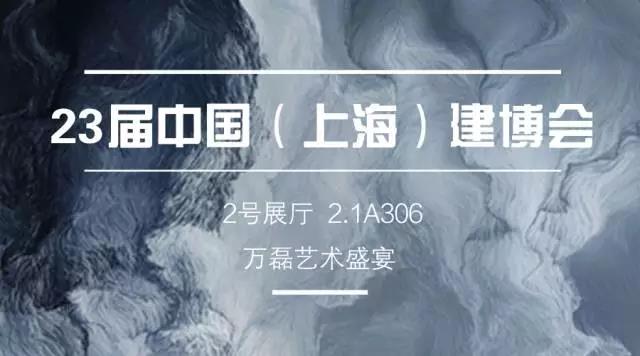 23届中国（上海）建博会

2号展厅 2.1A306

万磊艺术盛宴